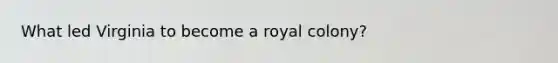 What led Virginia to become a royal colony?